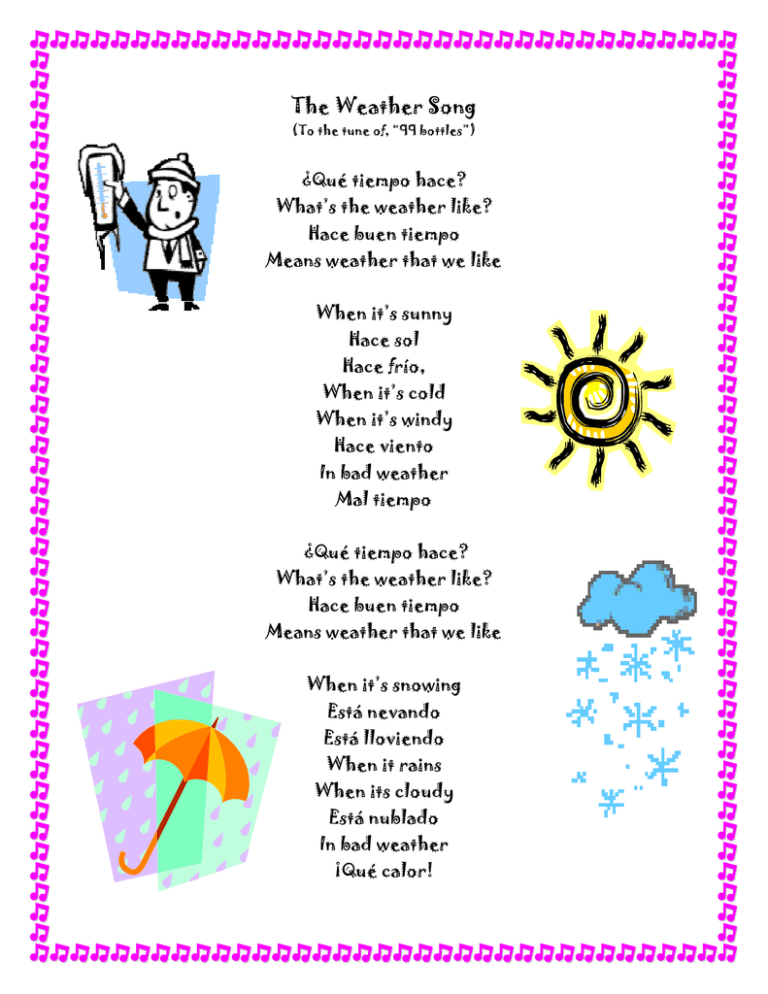 The Weather Song
(To the tune of, "99 bottles")

¿Qué tiempo hace?
What's the weather like?
Hace buen tiempo
Means weather that we like

When it's sunny
Hace sol
Hace frío,
When it's cold
When it's windy
Hace viento
In bad weather
Mal tiempo

¿Qué tiempo hace?
What's the weather like?
Hace buen tiempo
Means weather that we like

When it's snowing
Está nevando
Está lloviendo
When it rains
When its cloudy
Está nublado
In bad weather
¡Qué calor!